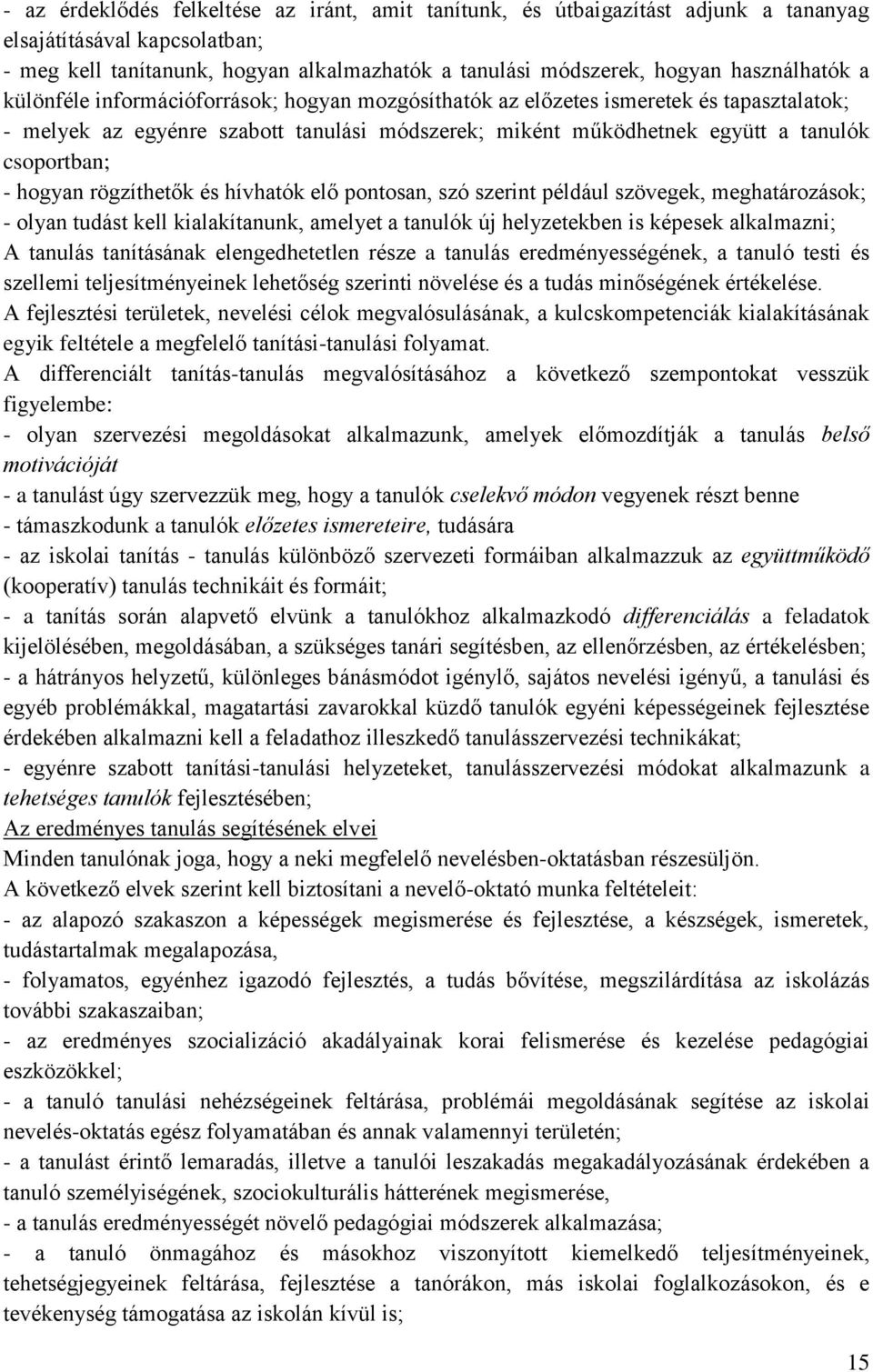 - az érdeklődés felkeltése az iránt, amit tanítunk, és útbaigazítást adjunk a tananyag elsajátításával kapcsolatban;
- meg kell tanítanunk, hogyan alkalmazhatók a tanulási módszerek, hogyan használhatók a különféle információforrások; hogyan mozgósíthatók az előzetes ismeretek és tapasztalatok;
- melyek az egyénre szabott tanulási módszerek; miként működhetnek együtt a tanulók csoportban;
- hogyan rögzíthetők és hívhatók elő pontosan, szó szerint például szövegek, meghatározások;
- olyan tudást kell kialakítanunk, amelyet a tanulók új helyzetekben is képesek alkalmazni;
A tanulás tanításának elengedhetetlen része a tanulás eredményességének, a tanuló testi és szellemi teljesítményeinek lehetőség szerinti növelése és a tudás minőségének értékelése.
A fejlesztési területek, nevelési célok megvalósulásának, a kulcskompetenciák kialakításának egyik feltétele a megfelelő tanítási-tanulási folyamat.
A differenciált tanítás-tanulás megvalósításához a következő szempontokat vesszük figyelembe:
- olyan szervezési megoldásokat alkalmazunk, amelyek előmozdítják a tanulás belső motivációját
- a tanulást úgy szervezzük meg, hogy a tanulók cselekvő módon vegyenek részt benne
- támaszkodunk a tanulók előzetes ismereteire, tudására
- az iskolai tanítás - tanulás különböző szervezeti formáiban alkalmazzuk az együttműködő (kooperatív) tanulás technikáit és formáit;
- a tanítás során alapvető elvünk a tanulókhoz alkalmazkodó differenciálás a feladatok kijelölésében, megoldásában, a szükséges tanári segítésben, az ellenőrzésben, az értékelésben;
- a hátrányos helyzetű, különleges bánásmódot igénylő, sajátos nevelési igényű, a tanulási és egyéb problémákkal, magatartási zavarokkal küzdő tanulók egyéni képességeinek fejlesztése érdekében alkalmazni kell a feladathoz illeszkedő tanulásszervezési technikákat;
- egyénre szabott tanítási-tanulási helyzeteket, tanulásszervezési módokat alkalmazunk a tehetséges tanulók fejlesztésében;
Az eredményes tanulás segítésének elvei
Minden tanulónak joga, hogy a neki megfelelő nevelésben-oktatásban részesüljön.
A következő elvek szerint kell biztosítani a nevelő-oktató munka feltételeit:
- az alapozó szakaszon a képességek megismerése és fejlesztése, a készségek, ismeretek, tudástartalmak megalapozása,
- folyamatos, egyénhez igazodó fejlesztés, a tudás bővítése, megszilárdítása az iskolázás további szakaszaiban;
- az eredményes szocializáció akadályainak korai felismerése és kezelése pedagógiai eszközökkel;
- a tanuló tanulási nehézségeinek feltárása, problémái megoldásának segítése az iskolai nevelés-oktatás egész folyamatában és annak valamennyi területén;
- a tanulást érintő lemaradás, illetve a tanulói leszakadás megakadályozásának érdekében a tanuló személyiségének, szociokulturális hátterének megismerése,
- a tanulás eredményességét növelő pedagógiai módszerek alkalmazása;
- a tanuló önmagához és másokhoz viszonyított kiemelkedő teljesítményeinek, tehetségjegyeinek feltárása, fejlesztése a tanórákon, más iskolai foglalkozásokon, és e tevékenység támogatása az iskolán kívül is;
15